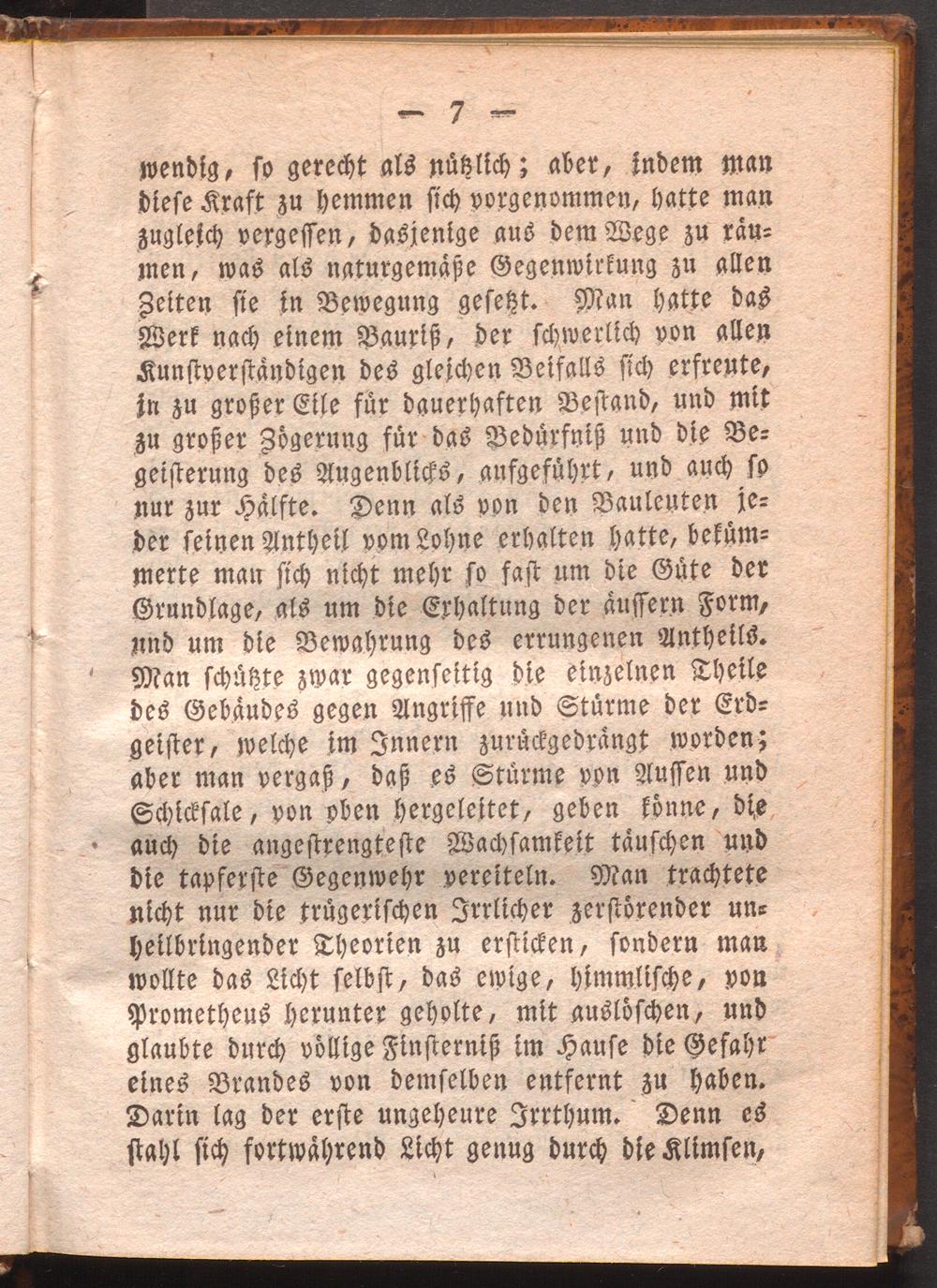 — 7 —

wendig, so gerecht als nützlich; aber, indem man diese Kraft zu hemmen sich vorgenommen, hatte man zugleich vergessen, dasjenige aus dem Wege zu räumen, was als naturgemäße Gegenwirkung zu allen Zeiten sie in Bewegung gesetzt. Man hatte das Werk nach einem Bauriß, der schwerlich von allen Kunstverständigen des gleichen Beifalls sich erfreute, in zu großer Eile für dauerhaften Bestand, und mit zu großer Zögerung für das Bedürfniß und die Begeisterung des Augenblicks, aufgeführt, und auch so nur zur Hälfte. Denn als von den Bauleuten jeder seinen Antheil vom Lohne erhalten hatte, bekümmerte man sich nicht mehr so fast um die Güte der Grundlage, als um die Erhaltung der äussern Form, und um die Bewahrung des errungenen Antheils. Man schützte zwar gegenseitig die einzelnen Theile des Gebäudes gegen Angriffe und Stürme der Erdgeister, welche im Innern zurückgedrängt worden; aber man vergaß, daß es Stürme von Aussen und Schicksale, von oben hergeleitet, geben könne, die auch die angestrengteste Wachsamkeit täuschen und die tapferste Gegenwehr vereiteln. Man trachtete nicht nur die trügerischen Irrlicher zerstörender unheilbringender Theorien zu ersticken, sondern man wollte das Licht selbst, das ewige, himmlische, von Prometheus herunter geholte, mit auslöschen, und glaubte durch völlige Finsterniß im Hause die Gefahr eines Brandes von demselben entfernt zu haben. Darin lag der erste ungeheure Irrthum. Denn es stahl sich fortwährend Licht genug durch die Klimsen,